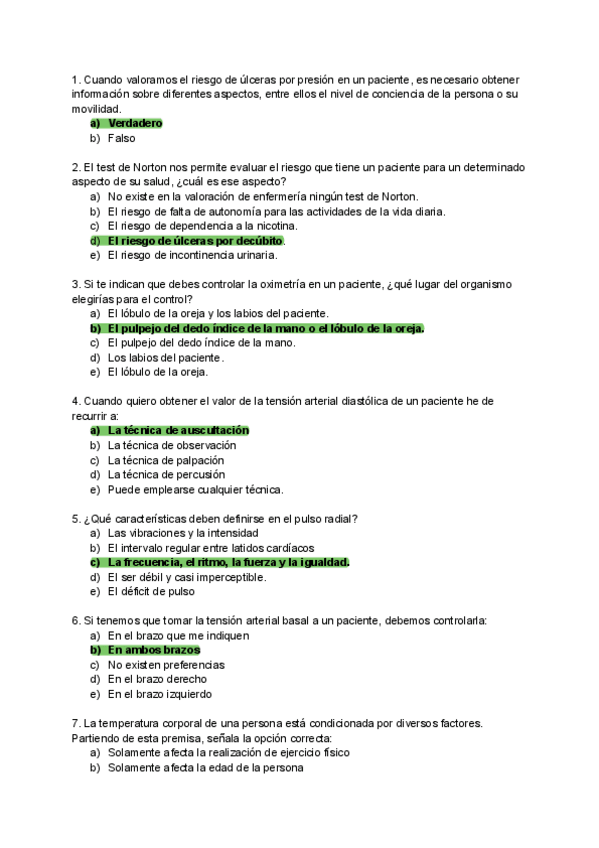 1. Cuando valoramos el riesgo de úlceras por presión en un paciente, es necesario obtener información sobre diferentes aspectos, entre ellos el nivel de conciencia de la persona o su movilidad.
a) Verdadero
b) Falso

2. El test de Norton nos permite evaluar el riesgo que tiene un paciente para un determinado aspecto de su salud, ¿cuál es ese aspecto?
a) No existe en la valoración de enfermería ningún test de Norton.
b) El riesgo de falta de autonomía para las actividades de la vida diaria.
c) El riesgo de dependencia a la nicotina.
d) El riesgo de úlceras por decúbito.
e) El riesgo de incontinencia urinaria.

3. Si te indican que debes controlar la oximetría en un paciente, ¿qué lugar del organismo elegirías para el control?
a) El lóbulo de la oreja y los labios del paciente.
b) El pulpejo del dedo índice de la mano o el lóbulo de la oreja.
c) El pulpejo del dedo índice de la mano.
d) Los labios del paciente.
e) El lóbulo de la oreja.

4. Cuando quiero obtener el valor de la tensión arterial diastólica de un paciente he de recurrir a:
a) La técnica de auscultación
b) La técnica de observación
c) La técnica de palpación
d) La técnica de percusión
e) Puede emplearse cualquier técnica.

5. ¿Qué características deben definirse en el pulso radial?
a) Las vibraciones y la intensidad
b) El intervalo regular entre latidos cardíacos
c) La frecuencia, el ritmo, la fuerza y la igualdad.
d) El ser débil y casi imperceptible.
e) El déficit de pulso

6. Si tenemos que tomar la tensión arterial basal a un paciente, debemos controlarla:
a) En el brazo que me indiquen
b) En ambos brazos
c) No existen preferencias
d) En el brazo derecho
e) En el brazo izquierdo

7. La temperatura corporal de una persona está condicionada por diversos factores. Partiendo de esta premisa, señala la opción correcta:
a) Solamente afecta la realización de ejercicio físico
b) Solamente afecta la edad de la persona